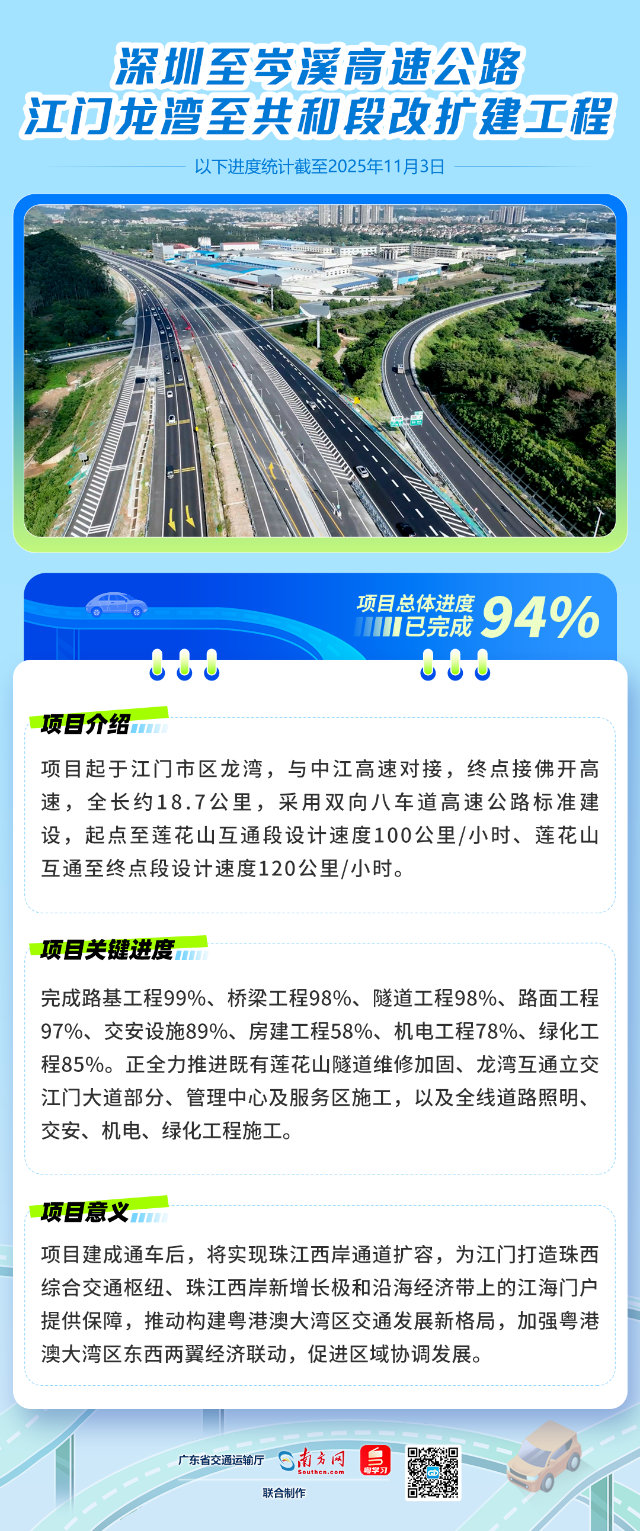 深圳至岑溪高速公路
江门龙湾至共和段改扩建工程

以下进度统计截至2025年11月3日

项目总体进度
已完成 94%

项目介绍

项目起于江门市区龙湾，与中江高速对接，终点接佛开高速，全长约18.7公里，采用双向八车道高速公路标准建设，起点至莲花山互通段设计速度100公里/小时、莲花山互通至终点段设计速度120公里/小时。

项目关键进度

完成路基工程99%、桥梁工程98%、隧道工程98%、路面工程97%、交安设施89%、房建工程58%、机电工程78%、绿化工程85%。正全力推进既有莲花山隧道维修加固、龙湾互通立交江门大道部分、管理中心及服务区施工，以及全线道路照明、交安、机电、绿化工程施工。

项目意义

项目建成通车后，将实现珠江西岸通道扩容，为江门打造珠西综合交通枢纽、珠江西岸新增长极和沿海经济带上的江海门户提供保障，推动构建粤港澳大湾区交通发展新格局，加强粤港澳大湾区东西两翼经济联动，促进区域协调发展。

广东省交通运输厅 南方网 Southcn.com 粤学习
联合制作